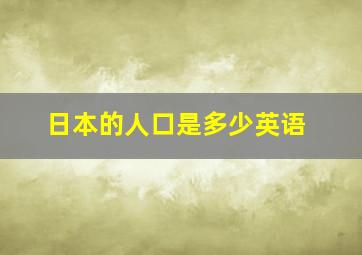 日本的人口是多少英语